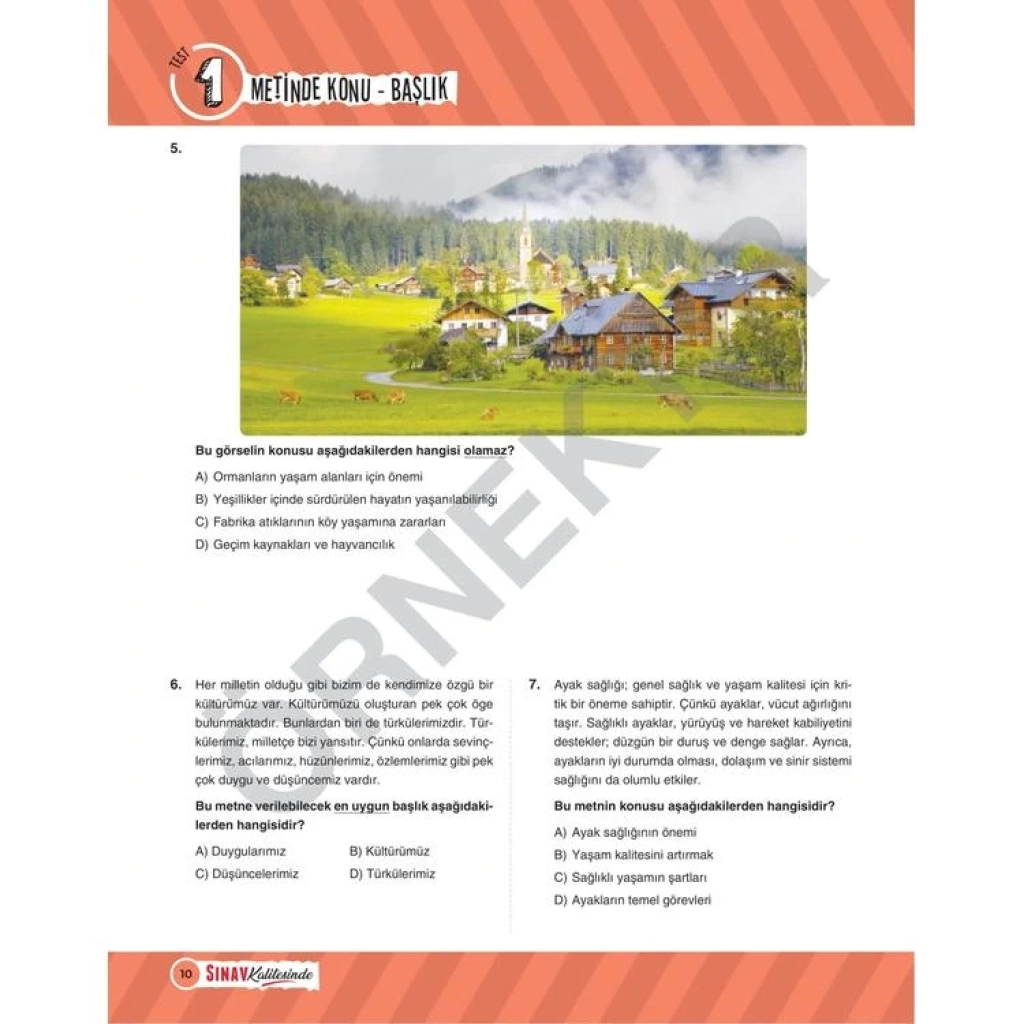 TEST 1 METİNDE KONU - BAŞLIK

5.

Bu görselin konusu aşağıdakilerden hangisi olamaz?

A) Ormanların yaşam alanları için önemi

B) Yeşillikler içinde sürdürülen hayatın yaşanılabilirliği

C) Fabrika atıklarının köy yaşamına zararları

D) Geçim kaynakları ve hayvancılık

ÖRNEK

6. Her milletin olduğu gibi bizim de kendimize özgü bir kültürümüz var. Kültürümüzü oluşturan pek çok öge bulunmaktadır. Bunlardan biri de türkülerimizdir. Türkülerimiz, milletçe bizi yansıtır. Çünkü onlarda sevinçlerimiz, acılarımız, hüzünlerimiz, özlemlerimiz gibi pek çok duygu ve düşüncemiz vardır.

Bu metne verilebilecek en uygun başlık aşağıdakilerden hangisidir?

A) Duygularımız
B) Kültürümüz
C) Düşüncelerimiz
D) Türkülerimiz

7. Ayak sağlığı; genel sağlık ve yaşam kalitesi için kritik bir öneme sahiptir. Çünkü ayaklar, vücut ağırlığını taşır. Sağlıklı ayaklar, yürüyüş ve hareket kabiliyetini destekler; düzgün bir duruş ve denge sağlar. Ayrıca, ayakların iyi durumda olması, dolaşım ve sinir sistemi sağlığını da olumlu etkiler.

Bu metnin konusu aşağıdakilerden hangisidir?

A) Ayak sağlığının önemi

B) Yaşam kalitesini artırmak

C) Sağlıklı yaşamın şartları

D) Ayakların temel görevleri

10 SINAV Kalitesinde